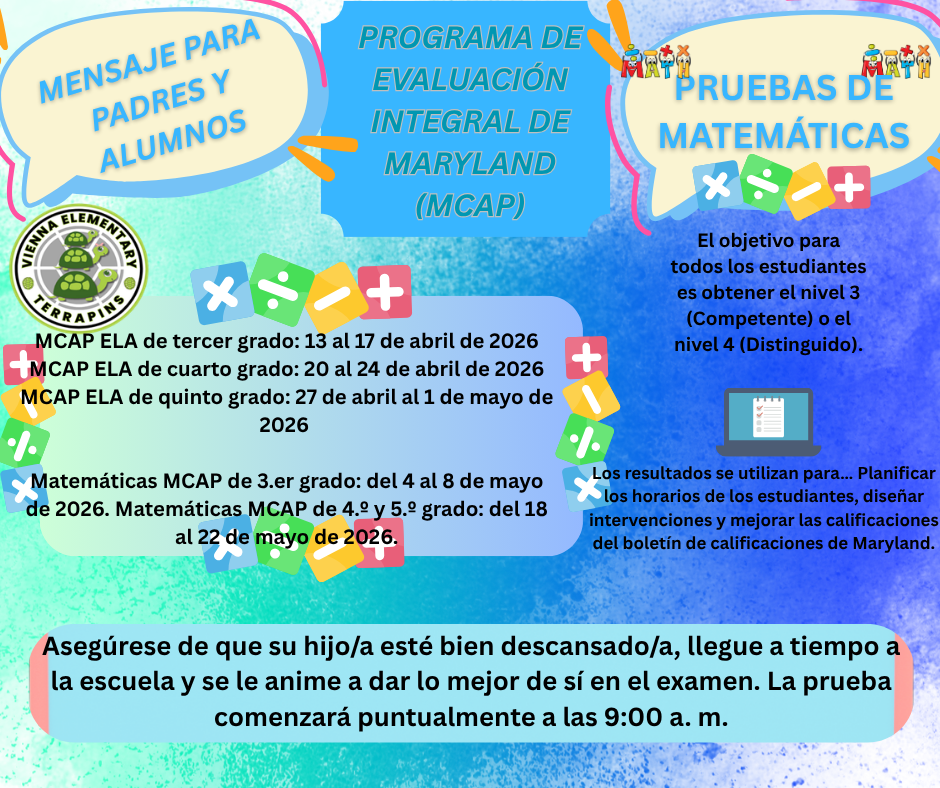 MENSAJE PARA PADRES Y ALUMNOS

PROGRAMA DE EVALUACIÓN INTEGRAL DE MARYLAND (MCAP)

MATH MATH

PRUEBAS DE MATEMÁTICAS

VIENNA ELEMENTARY TERRAPINS

MCAP ELA de tercer grado: 13 al 17 de abril de 2026
MCAP ELA de cuarto grado: 20 al 24 de abril de 2026
MCAP ELA de quinto grado: 27 de abril al 1 de mayo de 2026

Matemáticas MCAP de 3.er grado: del 4 al 8 de mayo de 2026. Matemáticas MCAP de 4.º y 5.º grado: del 18 al 22 de mayo de 2026.

El objetivo para todos los estudiantes es obtener el nivel 3 (Competente) o el nivel 4 (Distinguido).

Los resultados se utilizan para... Planificar los horarios de los estudiantes, diseñar intervenciones y mejorar las calificaciones del boletín de calificaciones de Maryland.

Asegúrese de que su hijo/a esté bien descansado/a, llegue a tiempo a la escuela y se le anime a dar lo mejor de sí en el examen. La prueba comenzará puntualmente a las 9:00 a. m.